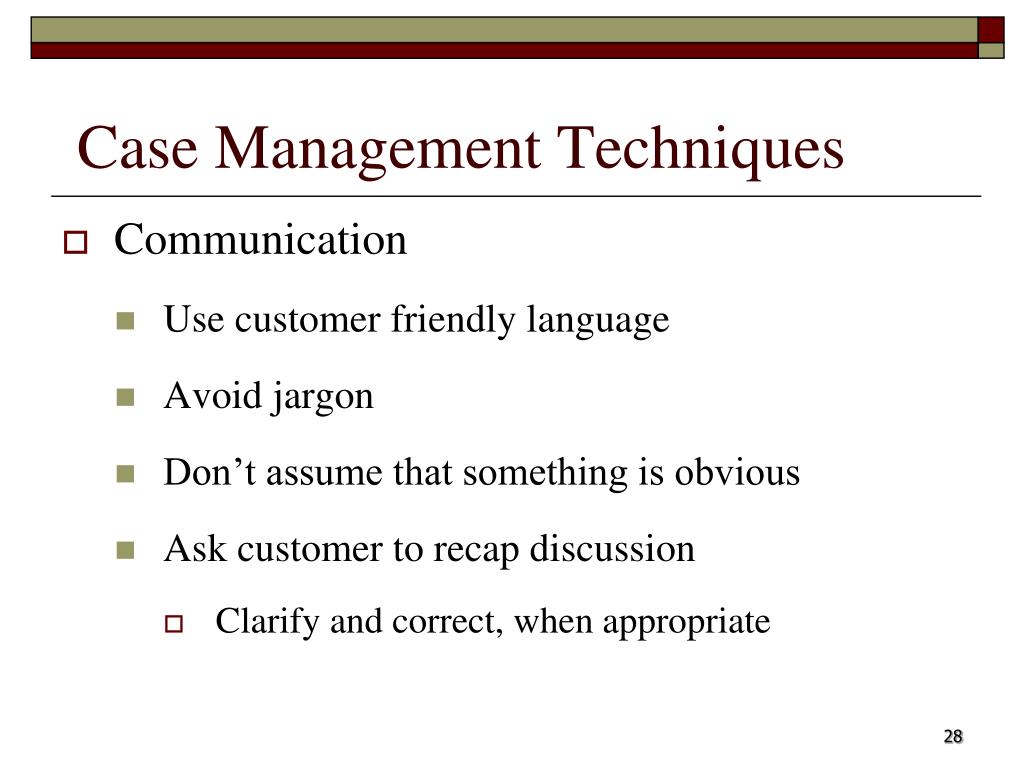 Case Management Techniques

Communication

Use customer friendly language

Avoid jargon

Don’t assume that something is obvious

Ask customer to recap discussion

Clarify and correct, when appropriate

28